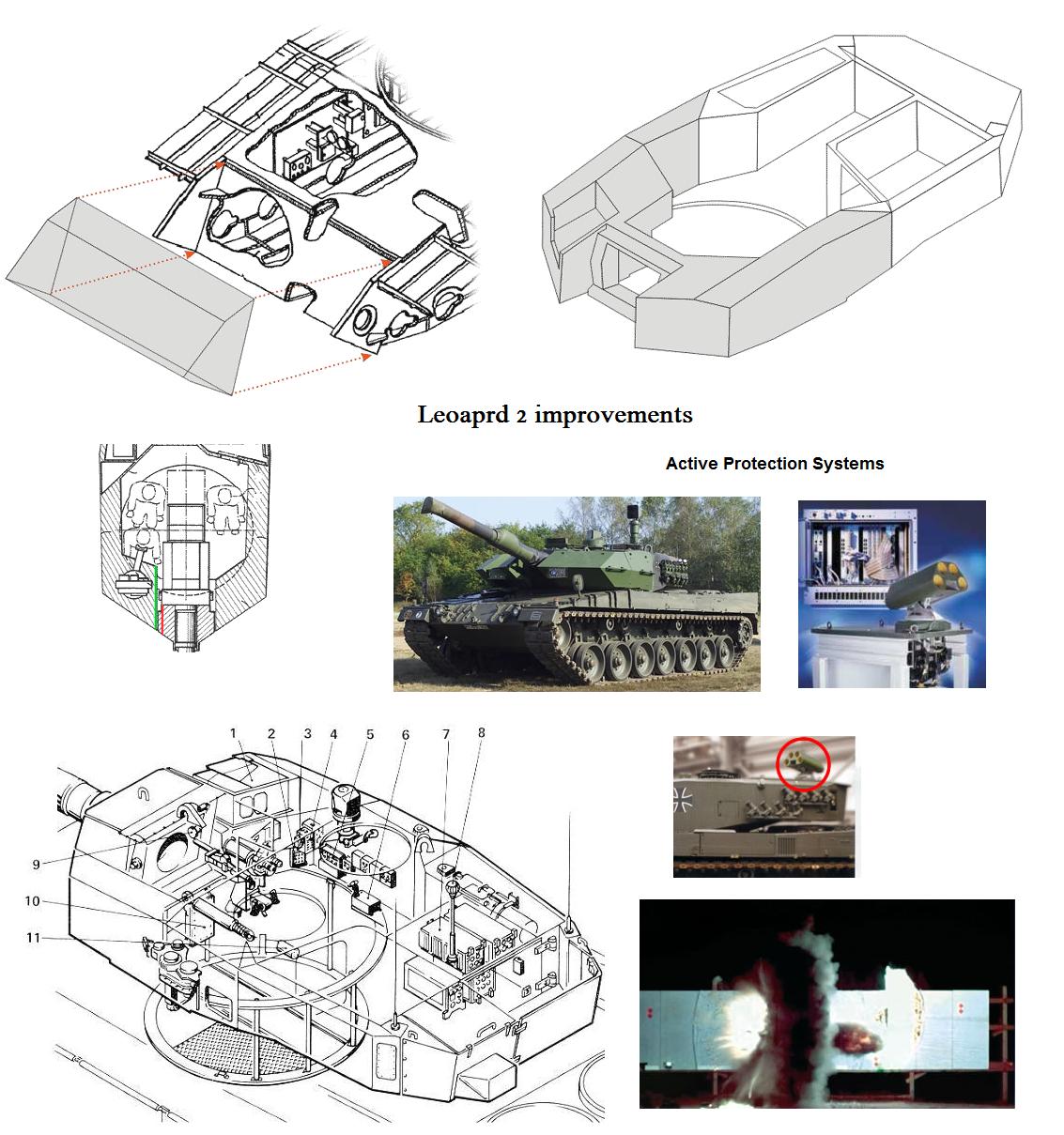 Leoaprd 2 improvements

Active Protection Systems

1 2 3 4 5 6 7 8

9

10

11